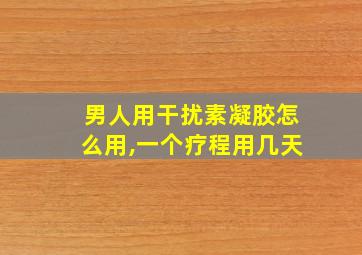 男人用干扰素凝胶怎么用,一个疗程用几天